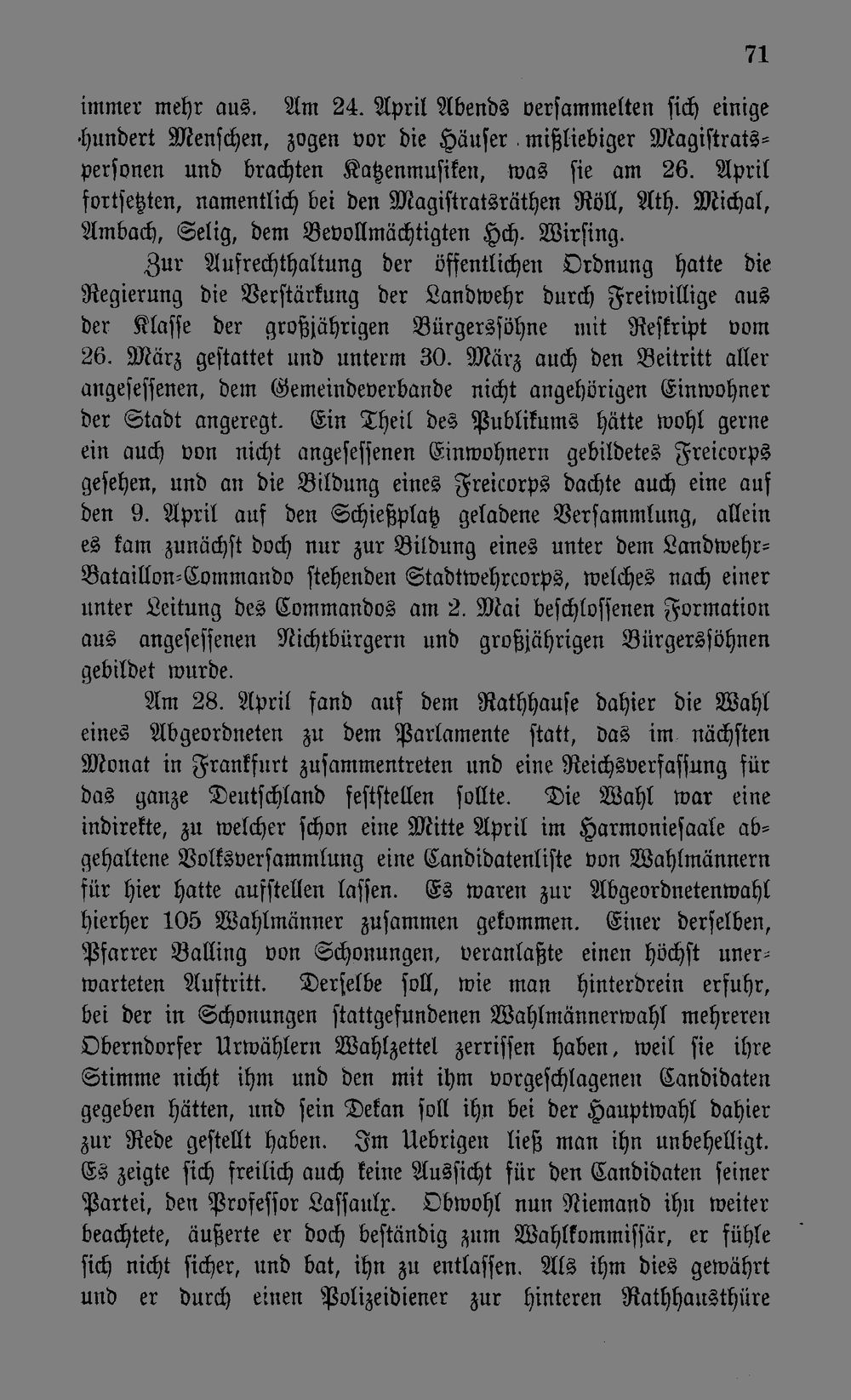 71

immer mehr aus. Am 24. April Abends versammelten sich einige hundert Menschen, zogen vor die Häuser mißliebiger Magistratspersonen und brachten Katzenmusiken, was sie am 26. April fortsetzten, namentlich bei den Magistratsräthen Röll, Ath. Michal, Ambach, Selig, dem Bevollmächtigten Hch. Wirsing.

Zur Aufrechthaltung der öffentlichen Ordnung hatte die Regierung die Verstärkung der Landwehr durch Freiwillige aus der Klasse der großjährigen Bürgerssöhne mit Reskript vom 26. März gestattet und unterm 30. März auch den Beitritt aller angesessenen, dem Gemeindeverbande nicht angehörigen Einwohner der Stadt angeregt. Ein Theil des Publikums hätte wohl gerne ein auch von nicht angesessenen Einwohnern gebildetes Freicorps gesehen, und an die Bildung eines Freicorps dachte auch eine auf den 9. April auf den Schießplatz geladene Versammlung, allein es kam zunächst doch nur zur Bildung eines unter dem Landwehr-Bataillon-Commando stehenden Stadtwehrcorps, welches nach einer unter Leitung des Commandos am 2. Mai beschlossenen Formation aus angesessenen Nichtbürgern und großjährigen Bürgerssöhnen gebildet wurde.

Am 28. April fand auf dem Rathhause dahier die Wahl eines Abgeordneten zu dem Parlamente statt, das im nächsten Monat in Frankfurt zusammentreten und eine Reichsverfassung für das ganze Deutschland feststellen sollte. Die Wahl war eine indirekte, zu welcher schon eine Mitte April im Harmoniesaale abgehaltene Volksversammlung eine Candidatenliste von Wahlmännern für hier hatte aufstellen lassen. Es waren zur Abgeordnetenwahl hierher 105 Wahlmänner zusammen gekommen. Einer derselben, Pfarrer Balling von Schonungen, veranlaßte einen höchst unerwarteten Auftritt. Derselbe soll, wie man hinterdrein erfuhr, bei der in Schonungen stattgefundenen Wahlmännerwahl mehreren Oberndorfer Urwählern Wahlzettel zerrissen haben, weil sie ihre Stimme nicht ihm und den mit ihm vorgeschlagenen Candidaten gegeben hätten, und sein Dekan soll ihn bei der Hauptwahl dahier zur Rede gestellt haben. Im Uebrigen ließ man ihn unbehelligt. Es zeigte sich freilich auch keine Aussicht für den Candidaten seiner Partei, den Professor Lassaulx. Obwohl nun Niemand ihn weiter beachtete, äußerte er doch beständig zum Wahlkommissär, er fühle sich nicht sicher, und bat, ihn zu entlassen. Als ihm dies gewährt und er durch einen Polizeidiener zur hinteren Rathhausthüre